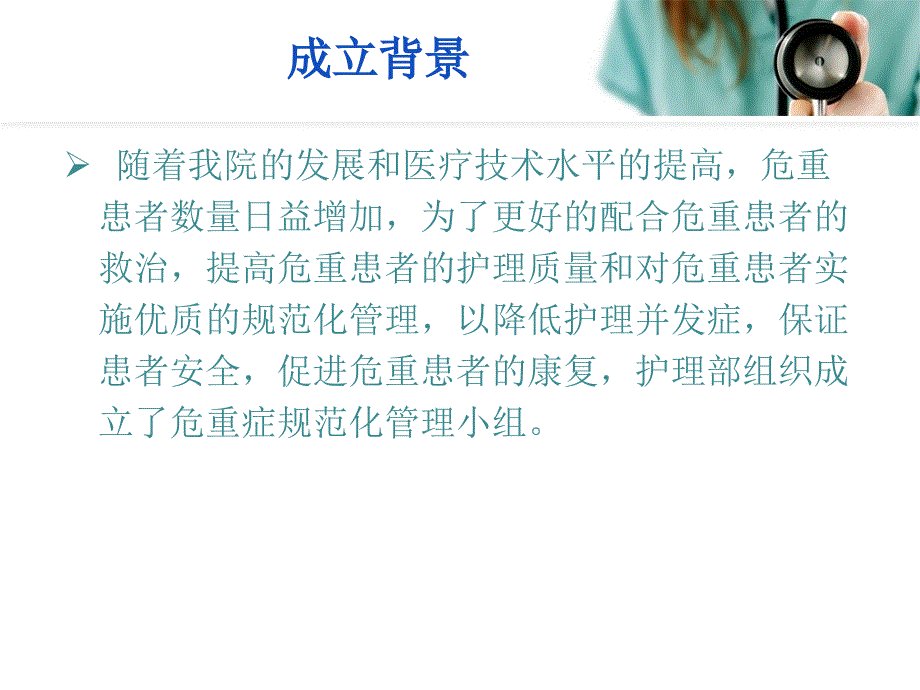 成立背景

➢ 随着我院的发展和医疗技术水平的提高，危重患者数量日益增加，为了更好的配合危重患者的救治，提高危重患者的护理质量和对危重患者实施优质的规范化管理，以降低护理并发症，保证患者安全，促进危重患者的康复，护理部组织成立了危重症规范化管理小组。